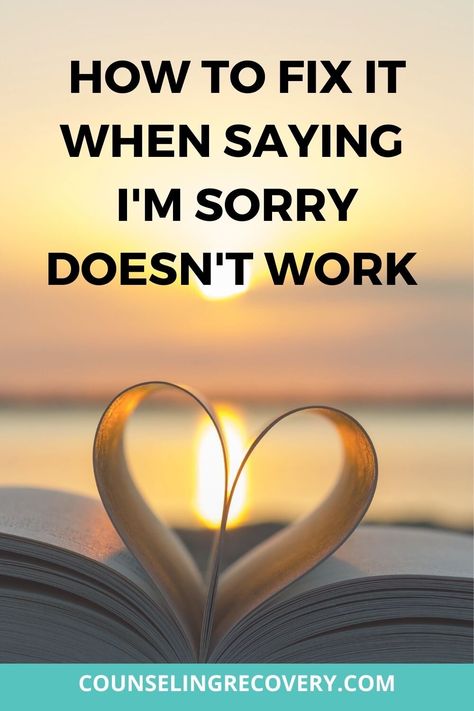 HOW TO FIX IT WHEN SAYING I'M SORRY DOESN'T WORK

COUNSELINGRECOVERY.COM